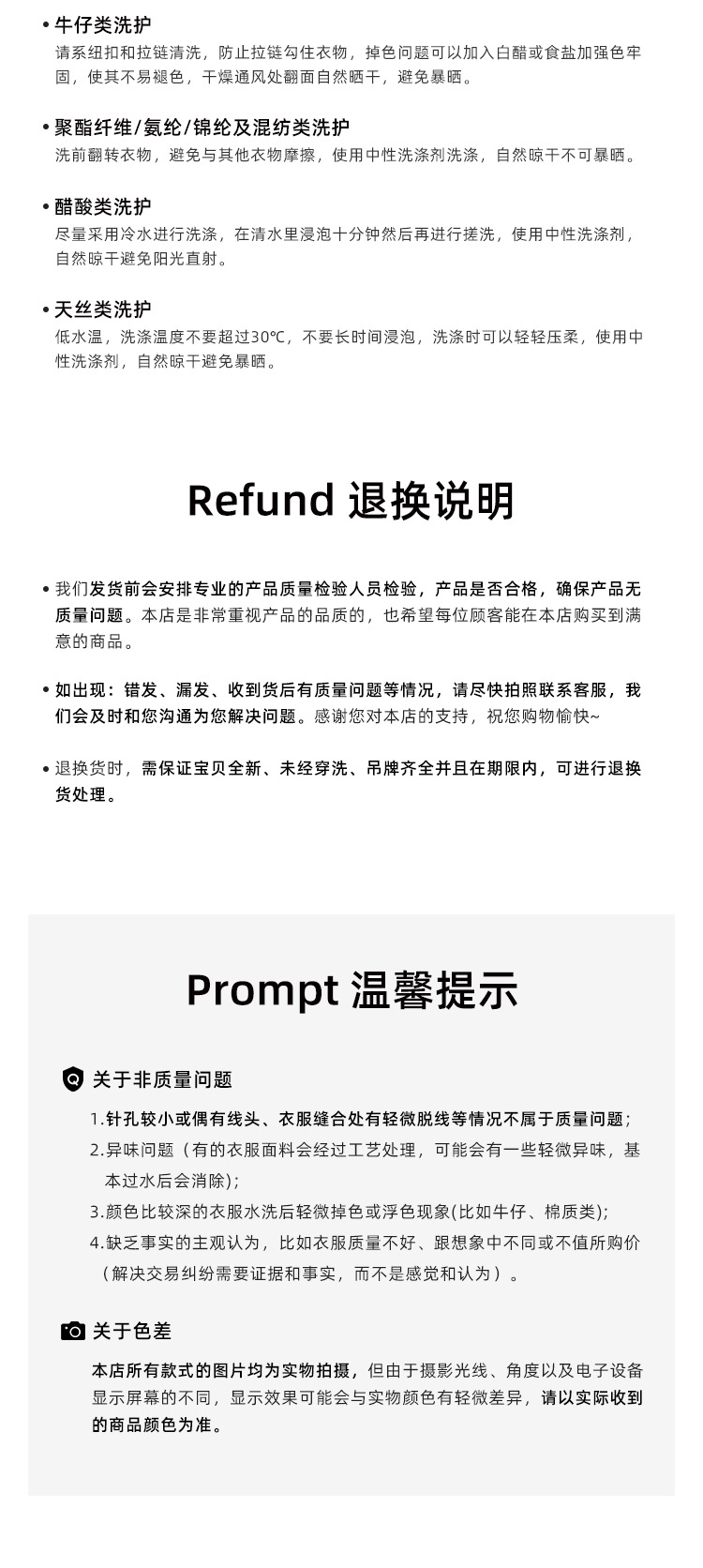 • 牛仔类洗护
请系纽扣和拉链清洗，防止拉链勾住衣物，掉色问题可以加入白醋或食盐加强色牢固，使其不易褪色，干燥通风处翻面自然晒干，避免暴晒。

• 聚酯纤维/氨纶/锦纶及混纺类洗护
洗前翻转衣物，避免与其他衣物摩擦，使用中性洗涤剂洗涤，自然晾干不可暴晒。

• 醋酸类洗护
尽量采用冷水进行洗涤，在清水里浸泡十分钟然后再进行搓洗，使用中性洗涤剂，自然晾干避免阳光直射。

• 天丝类洗护
低水温，洗涤温度不要超过30℃，不要长时间浸泡，洗涤时可以轻轻压柔，使用中性洗涤剂，自然晾干避免暴晒。

Refund 退换说明

• 我们发货前会安排专业的产品质量检验人员检验，产品是否合格，确保产品无质量问题。本店是非常重视产品的品质的，也希望每位顾客能在本店购买到满意的商品。

• 如出现：错发、漏发、收到货后有质量问题等情况，请尽快拍照联系客服，我们会及时和您沟通为您解决问题。感谢您对本店的支持，祝您购物愉快~

• 退换货时，需保证宝贝全新、未经穿洗、吊牌齐全并且在期限内，可进行退换货处理。

Prompt 温馨提示

关于非质量问题

1.针孔较小或偶有线头、衣服缝合处有轻微脱线等情况不属于质量问题；
2.异味问题（有的衣服面料会经过工艺处理，可能会有一些轻微异味，基本过水后会消除）；
3.颜色比较深的衣服水洗后轻微掉色或浮色现象(比如牛仔、棉质类);
4.缺乏事实的主观认为，比如衣服质量不好、跟想象中不同或不值所购价（解决交易纠纷需要证据和事实，而不是感觉和认为）。

关于色差

本店所有款式的图片均为实物拍摄，但由于摄影光线、角度以及电子设备显示屏幕的不同，显示效果可能会与实物颜色有轻微差异，请以实际收到的商品颜色为准。